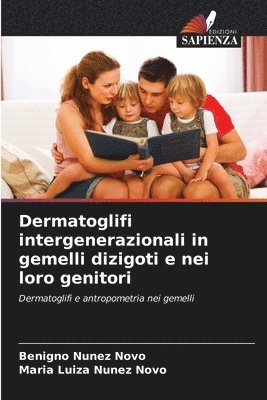 EDIZIONI
SAPIENZA

Dermatoglifi intergenerazionali in gemelli dizigoti e nei loro genitori

Dermatoglifi e antropometria nei gemelli

Benigno Nunez Novo
Maria Luiza Nunez Novo